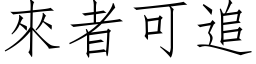 來者可追